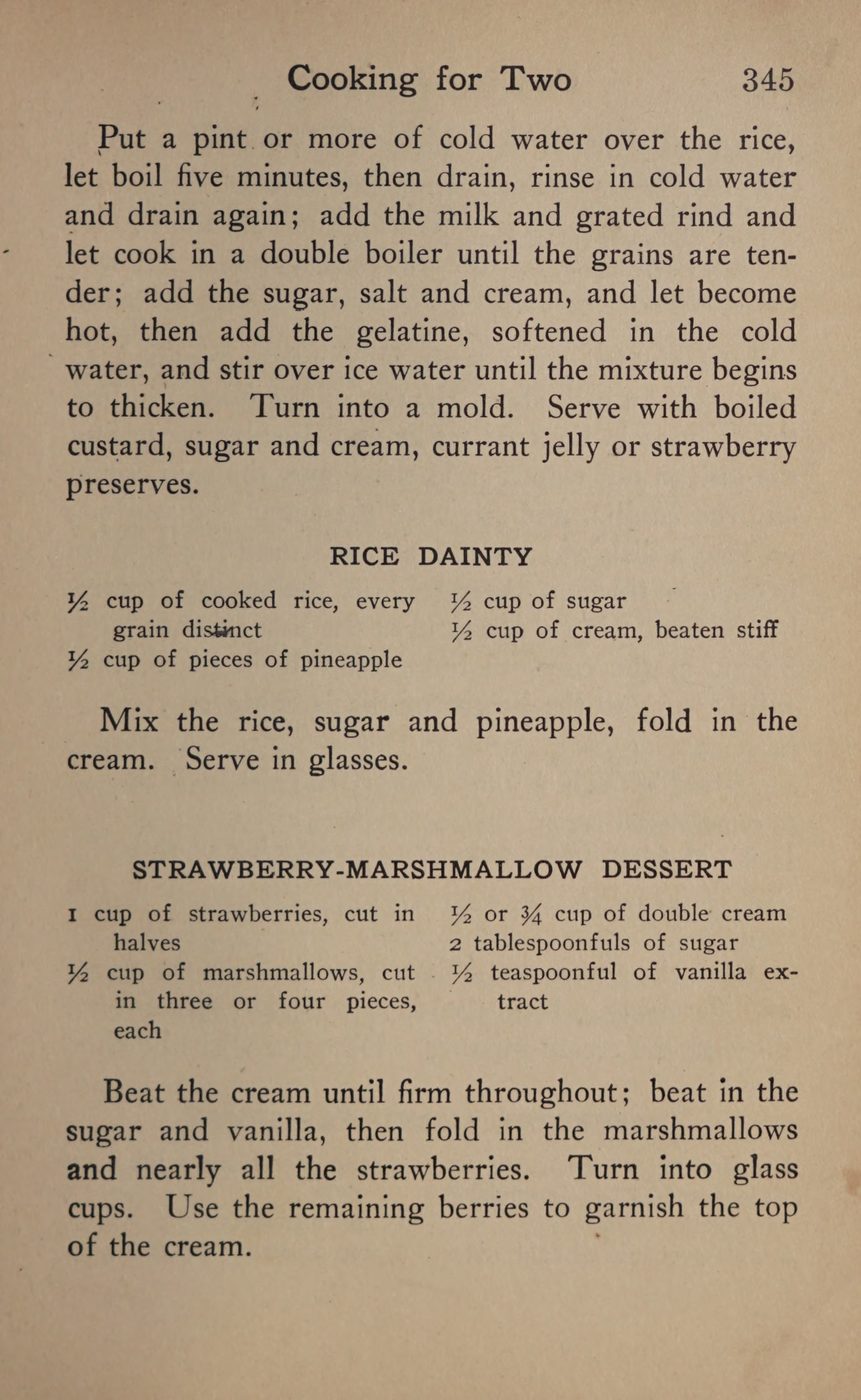 Cooking for Two 345

Put a pint or more of cold water over the rice, let boil five minutes, then drain, rinse in cold water and drain again; add the milk and grated rind and let cook in a double boiler until the grains are tender; add the sugar, salt and cream, and let become hot, then add the gelatine, softened in the cold water, and stir over ice water until the mixture begins to thicken. Turn into a mold. Serve with boiled custard, sugar and cream, currant jelly or strawberry preserves.

RICE DAINTY

$\frac{1}{2}$ cup of cooked rice, every grain distinct
$\frac{1}{2}$ cup of pieces of pineapple
$\frac{1}{2}$ cup of sugar
$\frac{1}{2}$ cup of cream, beaten stiff

Mix the rice, sugar and pineapple, fold in the cream. Serve in glasses.

STRAWBERRY-MARSHMALLOW DESSERT

1 cup of strawberries, cut in halves
$\frac{1}{2}$ cup of marshmallows, cut in three or four pieces, each
$\frac{1}{2}$ or $\frac{3}{4}$ cup of double cream
2 tablespoonfuls of sugar
$\frac{1}{2}$ teaspoonful of vanilla extract

Beat the cream until firm throughout; beat in the sugar and vanilla, then fold in the marshmallows and nearly all the strawberries. Turn into glass cups. Use the remaining berries to garnish the top of the cream.